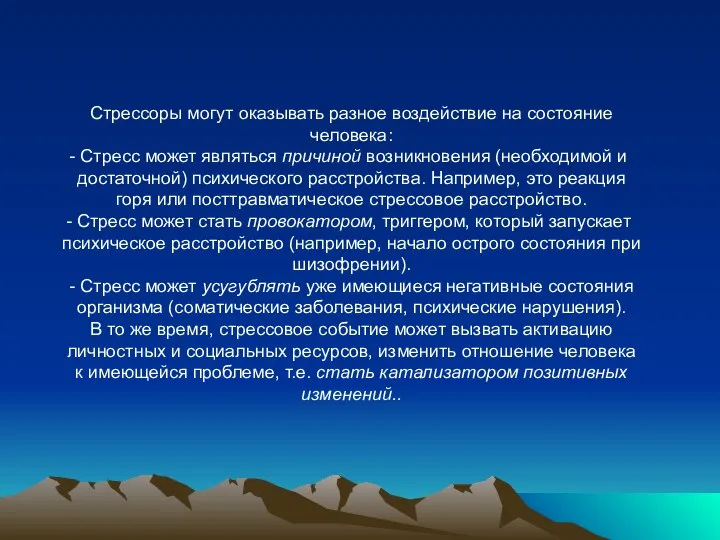 Стрессоры могут оказывать разное воздействие на состояние человека:
- Стресс может являться причиной возникновения (необходимой и достаточной) психического расстройства. Например, это реакция горя или посттравматическое стрессовое расстройство.
- Стресс может стать провокатором, триггером, который запускает психическое расстройство (например, начало острого состояния при шизофрении).
- Стресс может усугублять уже имеющиеся негативные состояния организма (соматические заболевания, психические нарушения).
В то же время, стрессовое событие может вызвать активацию личностных и социальных ресурсов, изменить отношение человека к имеющейся проблеме, т.е. стать катализатором позитивных изменений..